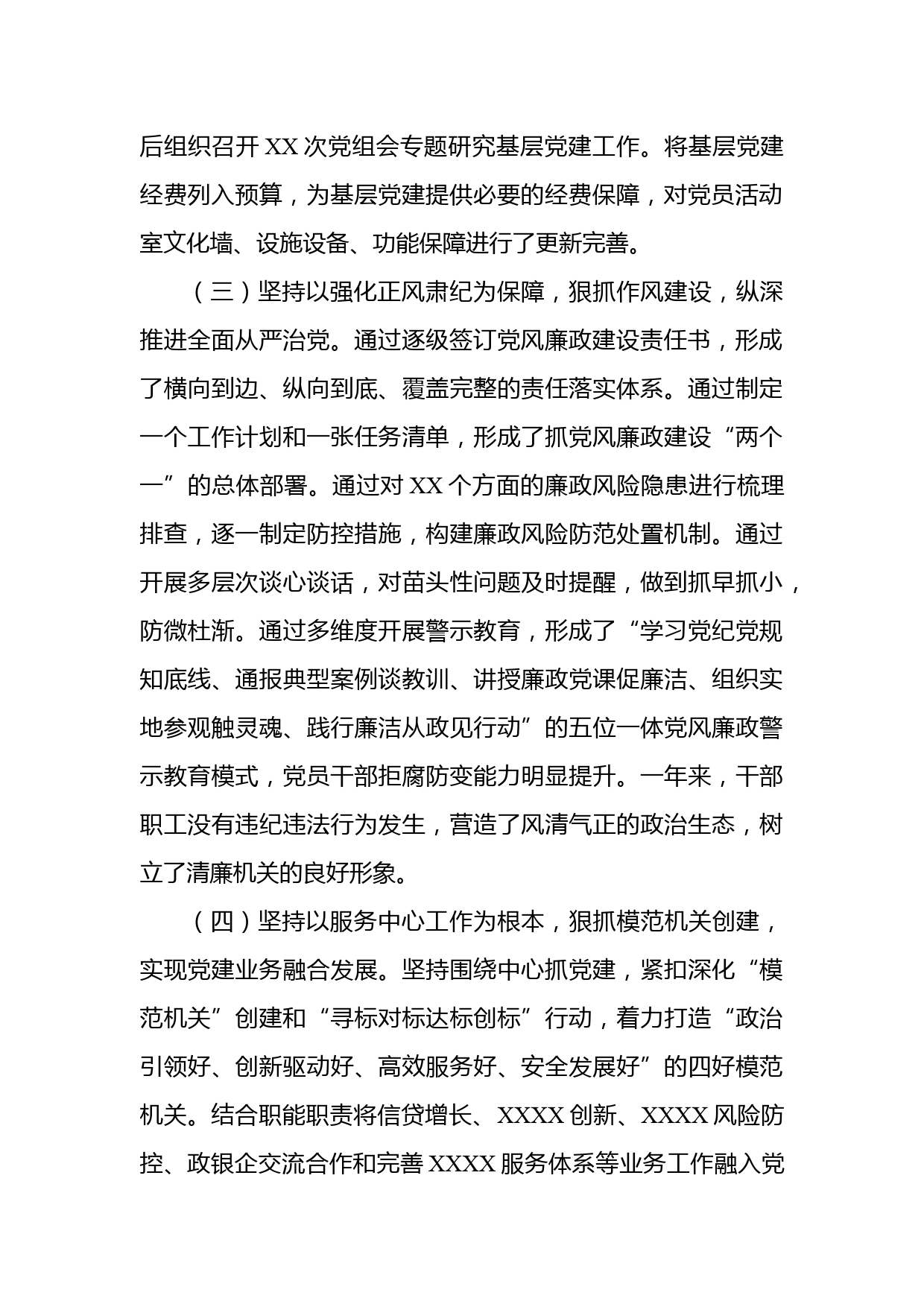 后组织召开 XX 次党组会专题研究基层党建工作。将基层党建经费列入预算，为基层党建提供必要的经费保障，对党员活动室文化墙、设施设备、功能保障进行了更新完善。

（三）坚持以强化正风肃纪为保障，狠抓作风建设，纵深推进全面从严治党。通过逐级签订党风廉政建设责任书，形成了横向到边、纵向到底、覆盖完整的责任落实体系。通过制定一个工作计划和一张任务清单，形成了抓党风廉政建设“两个一”的总体部署。通过对 XX 个方面的廉政风险隐患进行梳理排查，逐一制定防控措施，构建廉政风险防范处置机制。通过开展多层次谈心谈话，对苗头性问题及时提醒，做到抓早抓小，防微杜渐。通过多维度开展警示教育，形成了“学习党纪党规知底线、通报典型案例谈教训、讲授廉政党课促廉洁、组织实地参观触灵魂、践行廉洁从政见行动”的五位一体党风廉政警示教育模式，党员干部拒腐防变能力明显提升。一年来，干部职工没有违纪违法行为发生，营造了风清气正的政治生态，树立了清廉机关的良好形象。

（四）坚持以服务中心工作为根本，狠抓模范机关创建，实现党建业务融合发展。坚持围绕中心抓党建，紧扣深化“模范机关”创建和“寻标对标达标创标”行动，着力打造“政治引领好、创新驱动好、高效服务好、安全发展好”的四好模范机关。结合职能职责将信贷增长、XXXX 创新、XXXX 风险防控、政银企交流合作和完善 XXXX 服务体系等业务工作融入党